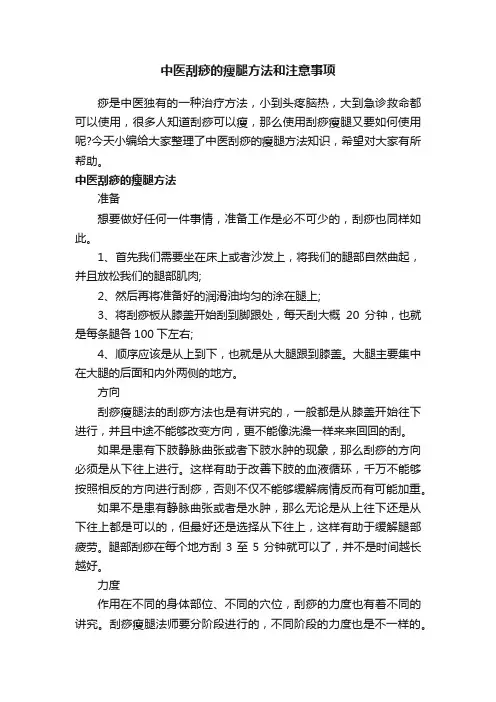 中医刮痧的瘦腿方法和注意事项

痧是中医独有的一种治疗方法，小到头疼脑热，大到急诊救命都可以使用，很多人知道刮痧可以瘦，那么使用刮痧瘦腿又要如何使用呢?今天小编给大家整理了中医刮痧的瘦腿方法知识，希望对大家有所帮助。

中医刮痧的瘦腿方法

准备

想要做好任何一件事情，准备工作是必不可少的，刮痧也同样如此。

1、首先我们需要坐在床上或者沙发上，将我们的腿部自然曲起，并且放松我们的腿部肌肉;

2、然后再将准备好的润滑油均匀的涂在腿上;

3、将刮痧板从膝盖开始刮到脚跟处，每天刮大概 20 分钟，也就是每条腿各 100 下左右;

4、顺序应该是从上到下，也就是从大腿跟到膝盖。大腿主要集中在大腿的后面和内外两侧的地方。

方向

刮痧瘦腿法的刮痧方法也是有讲究的，一般都是从膝盖开始往下进行，并且中途不能够改变方向，更不能像洗澡一样来来回回的刮。

如果是患有下肢静脉曲张或者下肢水肿的现象，那么刮痧的方向必须是从下往上进行。这样有助于改善下肢的血液循环，千万不能够按照相反的方向进行刮痧，否则不仅不能够缓解病情反而有可能加重。

如果不是患有静脉曲张或者是水肿，那么无论是从上往下还是从下往上都是可以的，但最好还是选择从下往上，这样有助于缓解腿部疲劳。腿部刮痧在每个地方刮 3 至 5 分钟就可以了，并不是时间越长越好。

力度

作用在不同的身体部位、不同的穴位，刮痧的力度也有着不同的讲究。刮痧瘦腿法师要分阶段进行的，不同阶段的力度也是不一样的。